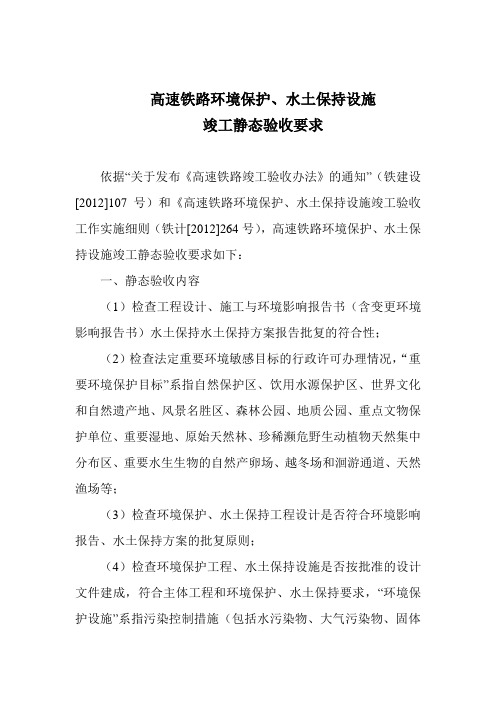 高速铁路环境保护、水土保持设施
竣工静态验收要求

依据“关于发布《高速铁路竣工验收办法》的通知”（铁建设[2012]107 号）和《高速铁路环境保护、水土保持设施竣工验收工作实施细则（铁计[2012]264 号），高速铁路环境保护、水土保持设施竣工静态验收要求如下：

一、静态验收内容

（1）检查工程设计、施工与环境影响报告书（含变更环境影响报告书）水土保持水土保持方案报告批复的符合性；

（2）检查法定重要环境敏感目标的行政许可办理情况，“重要环境保护目标”系指自然保护区、饮用水源保护区、世界文化和自然遗产地、风景名胜区、森林公园、地质公园、重点文物保护单位、重要湿地、原始天然林、珍稀濒危野生动植物天然集中分布区、重要水生生物的自然产卵场、越冬场和洄游通道、天然渔场等；

（3）检查环境保护、水土保持工程设计是否符合环境影响报告、水土保持方案的批复原则；

（4）检查环境保护工程、水土保持设施是否按批准的设计文件建成，符合主体工程和环境保护、水土保持要求，“环境保护设施”系指污染控制措施（包括水污染物、大气污染物、固体